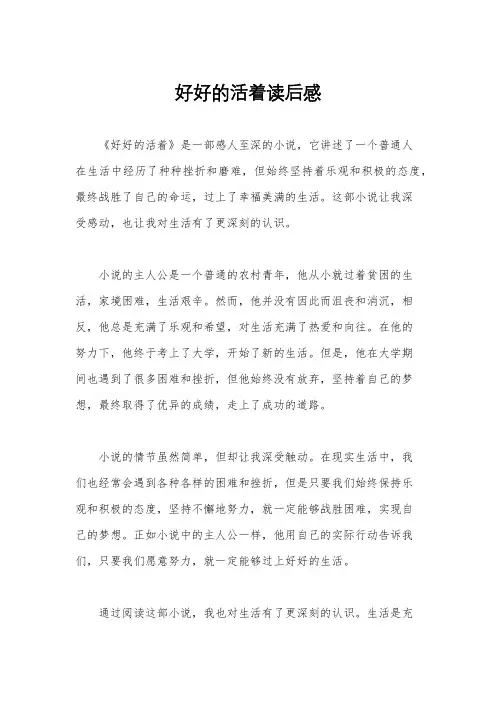 好好的活着读后感

《好好的活着》是一部感人至深的小说，它讲述了一个普通人在生活中经历了种种挫折和磨难，但始终坚持着乐观和积极的态度，最终战胜了自己的命运，过上了幸福美满的生活。这部小说让我深受感动，也让我对生活有了更深刻的认识。

小说的主人公是一个普通的农村青年，他从小就过着贫困的生活，家境困难，生活艰辛。然而，他并没有因此而沮丧和消沉，相反，他总是充满了乐观和希望，对生活充满了热爱和向往。在他的努力下，他终于考上了大学，开始了新的生活。但是，他在大学期间也遇到了很多困难和挫折，但他始终没有放弃，坚持着自己的梦想，最终取得了优异的成绩，走上了成功的道路。

小说的情节虽然简单，但却让我深受触动。在现实生活中，我们也经常会遇到各种各样的困难和挫折，但是只要我们始终保持乐观和积极的态度，坚持不懈地努力，就一定能够战胜困难，实现自己的梦想。正如小说中的主人公一样，他用自己的实际行动告诉我们，只要我们愿意努力，就一定能够过上好好的生活。

通过阅读这部小说，我也对生活有了更深刻的认识。生活是充